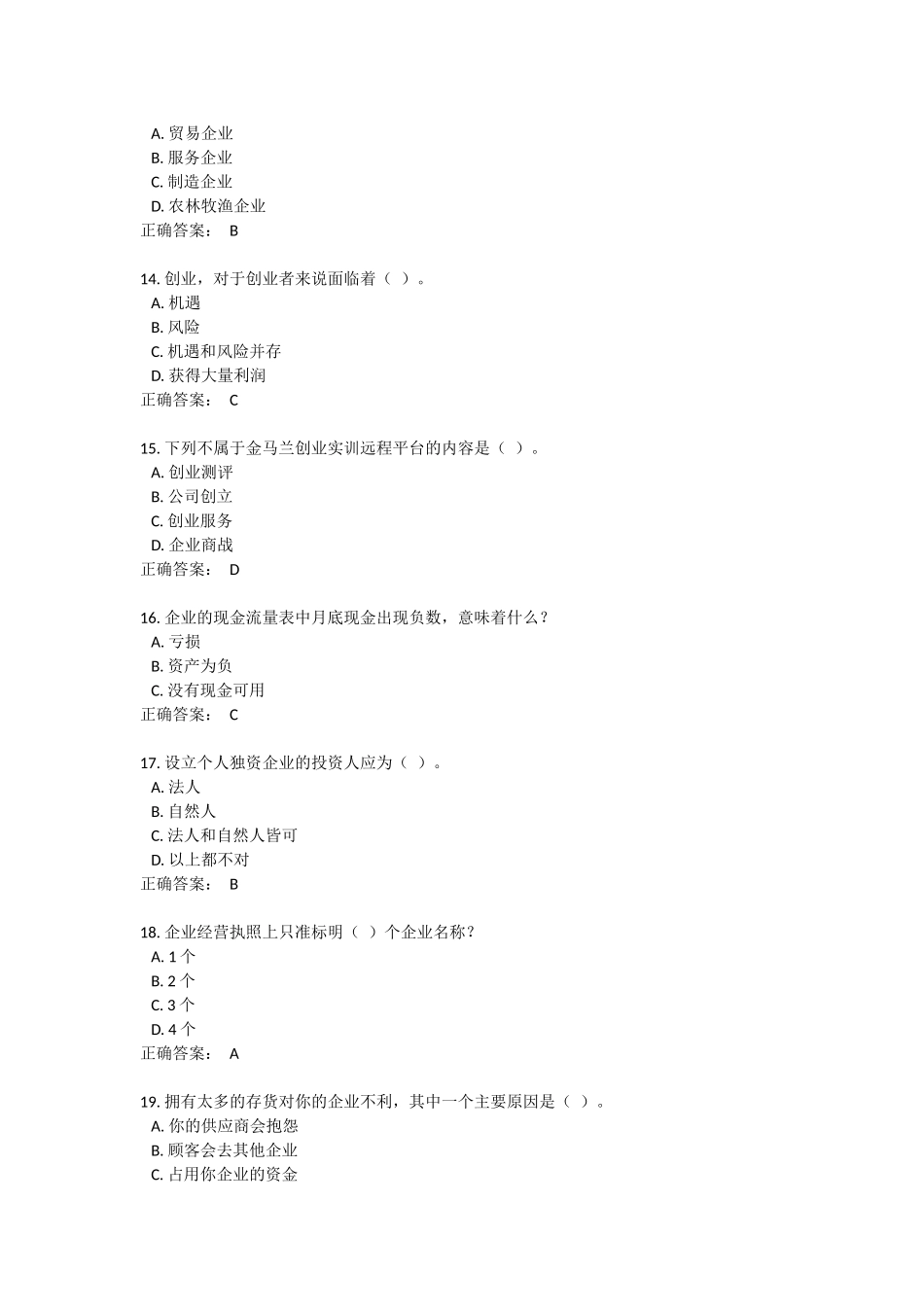 A. 贸易企业
B. 服务企业
C. 制造企业
D. 农林牧渔企业
正确答案： B

14. 创业，对于创业者来说面临着（ ）。
A. 机遇
B. 风险
C. 机遇和风险并存
D. 获得大量利润
正确答案： C

15. 下列不属于金马兰创业实训远程平台的内容是（ ）。
A. 创业测评
B. 公司创立
C. 创业服务
D. 企业商战
正确答案： D

16. 企业的现金流量表中月底现金出现负数，意味着什么？
A. 亏损
B. 资产为负
C. 没有现金可用
正确答案： C

17. 设立个人独资企业的投资人应为（ ）。
A. 法人
B. 自然人
C. 法人和自然人皆可
D. 以上都不对
正确答案： B

18. 企业经营执照上只准标明（ ）个企业名称？
A. 1 个
B. 2 个
C. 3 个
D. 4 个
正确答案： A

19. 拥有太多的存货对你的企业不利，其中一个主要原因是（ ）。
A. 你的供应商会抱怨
B. 顾客会去其他企业
C. 占用你企业的资金